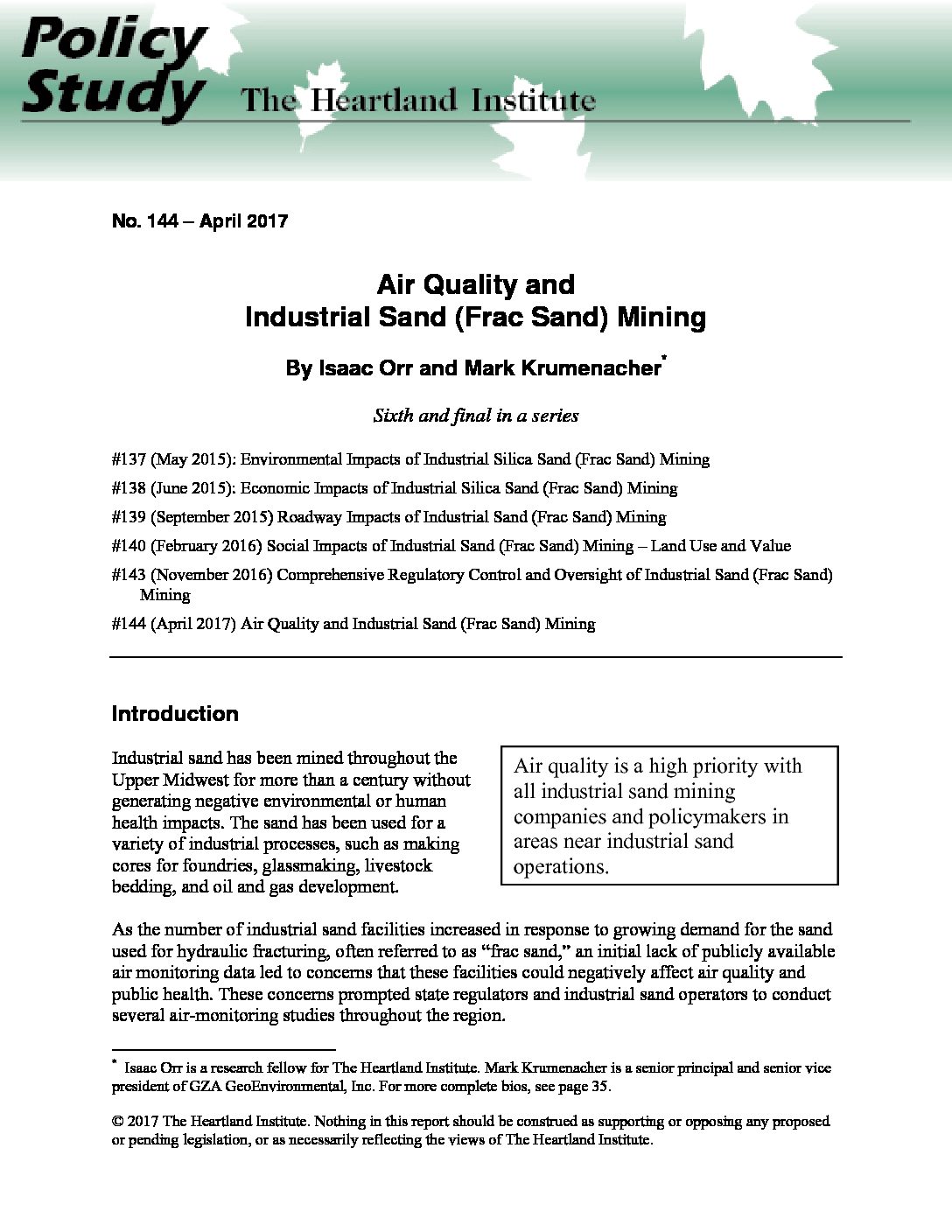 Policy Study The Heartland Institute

No. 144 – April 2017

Air Quality and Industrial Sand (Frac Sand) Mining

By Isaac Orr and Mark Krumenacher*

Sixth and final in a series

#137 (May 2015): Environmental Impacts of Industrial Silica Sand (Frac Sand) Mining

#138 (June 2015): Economic Impacts of Industrial Silica Sand (Frac Sand) Mining

#139 (September 2015) Roadway Impacts of Industrial Sand (Frac Sand) Mining

#140 (February 2016) Social Impacts of Industrial Sand (Frac Sand) Mining – Land Use and Value

#143 (November 2016) Comprehensive Regulatory Control and Oversight of Industrial Sand (Frac Sand) Mining

#144 (April 2017) Air Quality and Industrial Sand (Frac Sand) Mining

Introduction

Industrial sand has been mined throughout the Upper Midwest for more than a century without generating negative environmental or human health impacts. The sand has been used for a variety of industrial processes, such as making cores for foundries, glassmaking, livestock bedding, and oil and gas development.

Air quality is a high priority with all industrial sand mining companies and policymakers in areas near industrial sand operations.

As the number of industrial sand facilities increased in response to growing demand for the sand used for hydraulic fracturing, often referred to as “frac sand,” an initial lack of publicly available air monitoring data led to concerns that these facilities could negatively affect air quality and public health. These concerns prompted state regulators and industrial sand operators to conduct several air-monitoring studies throughout the region.

* Isaac Orr is a research fellow for The Heartland Institute. Mark Krumenacher is a senior principal and senior vice president of GZA GeoEnvironmental, Inc. For more complete bios, see page 35.

© 2017 The Heartland Institute. Nothing in this report should be construed as supporting or opposing any proposed or pending legislation, or as necessarily reflecting the views of The Heartland Institute.